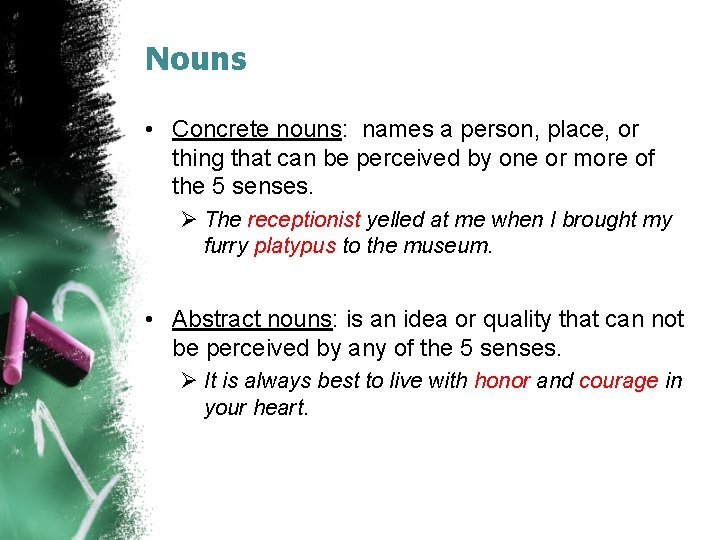 Nouns

• Concrete nouns: names a person, place, or thing that can be perceived by one or more of the 5 senses.

➢ The receptionist yelled at me when I brought my furry platypus to the museum.

• Abstract nouns: is an idea or quality that can not be perceived by any of the 5 senses.

➢ It is always best to live with honor and courage in your heart.